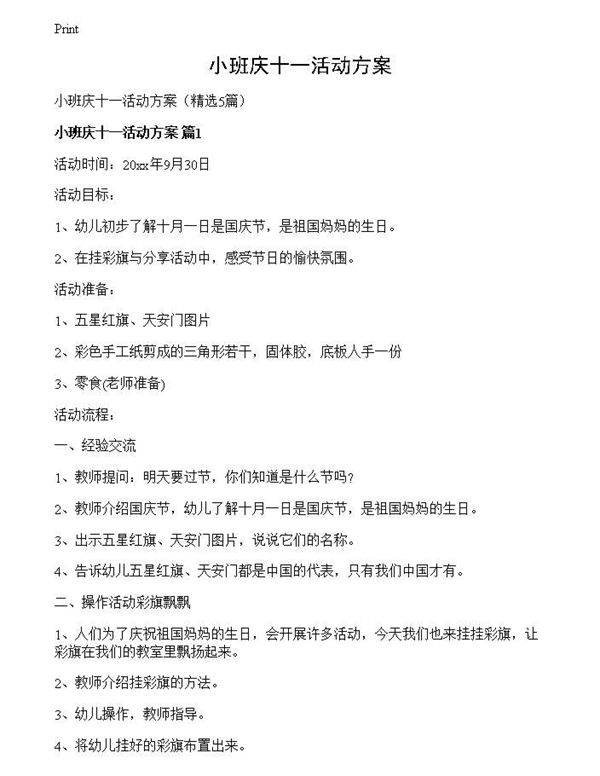 Print

小班庆十一活动方案

小班庆十一活动方案（精选5篇）

小班庆十一活动方案 篇1

活动时间：20xx年9月30日

活动目标：

1、幼儿初步了解十月一日是国庆节，是祖国妈妈的生日。

2、在挂彩旗与分享活动中，感受节日的愉快氛围。

活动准备：

1、五星红旗、天安门图片

2、彩色手工纸剪成的三角形若干，固体胶，底板人手一份

3、零食(老师准备)

活动流程：

一、经验交流

1、教师提问：明天要过节，你们知道是什么节吗？

2、教师介绍国庆节，幼儿了解十月一日是国庆节，是祖国妈妈的生日。

3、出示五星红旗、天安门图片，说说它们的名称。

4、告诉幼儿五星红旗、天安门都是中国的代表，只有我们中国才有。

二、操作活动彩旗飘飘

1、人们为了庆祝祖国妈妈的生日，会开展许多活动，今天我们也来挂挂彩旗，让彩旗在我们的教室里飘扬起来。

2、教师介绍挂彩旗的方法。

3、幼儿操作，教师指导。

4、将幼儿挂好的彩旗布置出来。